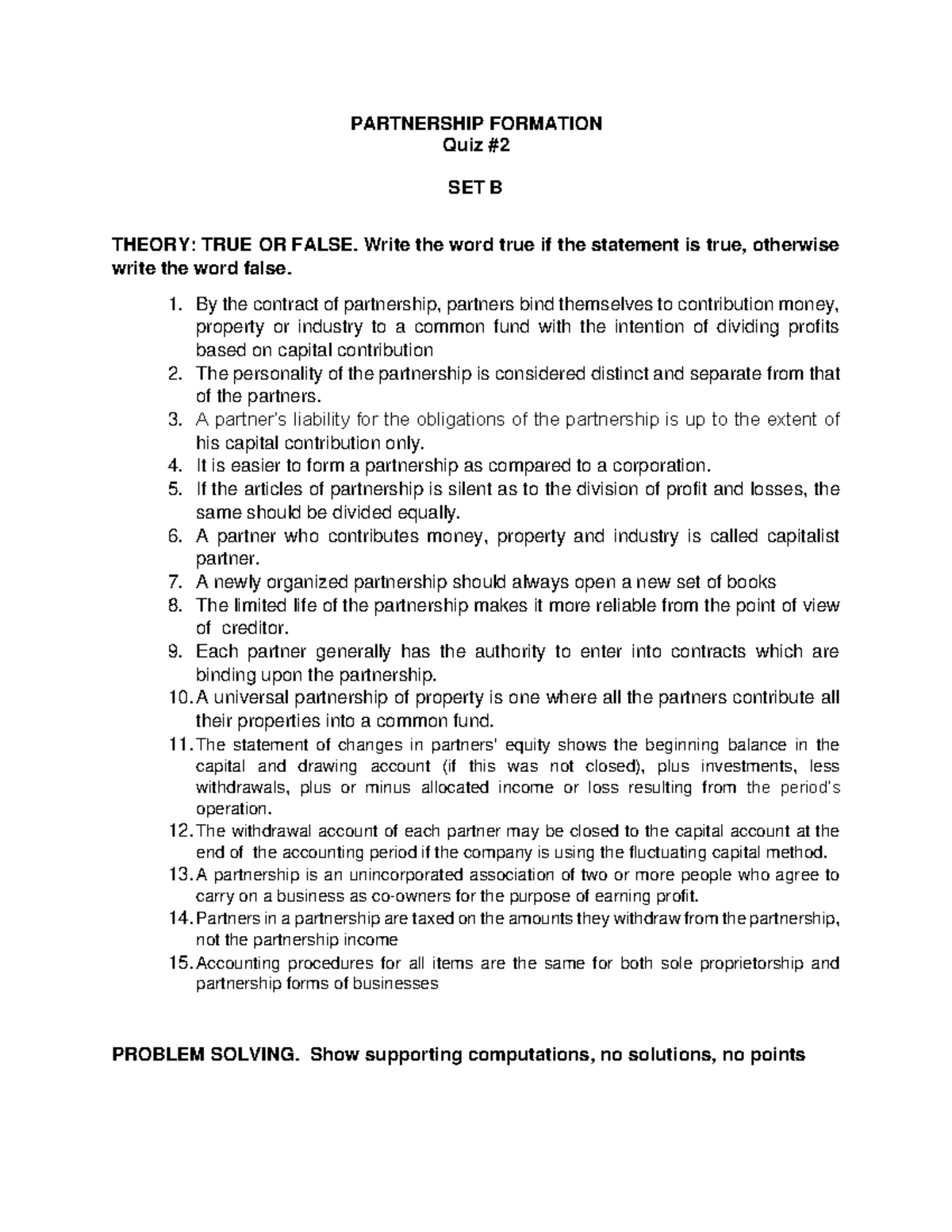 PARTNERSHIP FORMATION
Quiz #2

SET B

THEORY: TRUE OR FALSE. Write the word true if the statement is true, otherwise write the word false.

1. By the contract of partnership, partners bind themselves to contribution money, property or industry to a common fund with the intention of dividing profits based on capital contribution
2. The personality of the partnership is considered distinct and separate from that of the partners.
3. A partner's liability for the obligations of the partnership is up to the extent of his capital contribution only.
4. It is easier to form a partnership as compared to a corporation.
5. If the articles of partnership is silent as to the division of profit and losses, the same should be divided equally.
6. A partner who contributes money, property and industry is called capitalist partner.
7. A newly organized partnership should always open a new set of books
8. The limited life of the partnership makes it more reliable from the point of view of creditor.
9. Each partner generally has the authority to enter into contracts which are binding upon the partnership.
10. A universal partnership of property is one where all the partners contribute all their properties into a common fund.
11. The statement of changes in partners' equity shows the beginning balance in the capital and drawing account (if this was not closed), plus investments, less withdrawals, plus or minus allocated income or loss resulting from the period's operation.
12. The withdrawal account of each partner may be closed to the capital account at the end of the accounting period if the company is using the fluctuating capital method.
13. A partnership is an unincorporated association of two or more people who agree to carry on a business as co-owners for the purpose of earning profit.
14. Partners in a partnership are taxed on the amounts they withdraw from the partnership, not the partnership income
15. Accounting procedures for all items are the same for both sole proprietorship and partnership forms of businesses

PROBLEM SOLVING. Show supporting computations, no solutions, no points